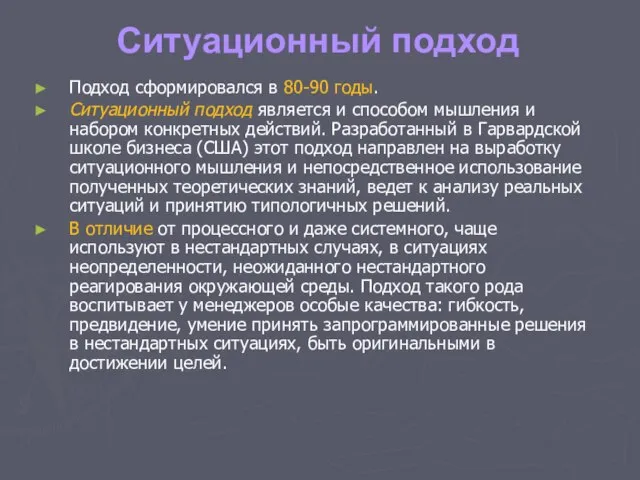 Ситуационный подход

► Подход сформировался в 80-90 годы.

► Ситуационный подход является и способом мышления и набором конкретных действий. Разработанный в Гарвардской школе бизнеса (США) этот подход направлен на выработку ситуационного мышления и непосредственное использование полученных теоретических знаний, ведет к анализу реальных ситуаций и принятию типологичных решений.

► В отличие от процессного и даже системного, чаще используют в нестандартных случаях, в ситуациях неопределенности, неожиданного нестандартного реагирования окружающей среды. Подход такого рода воспитывает у менеджеров особые качества: гибкость, предвидение, умение принять запрограммированные решения в нестандартных ситуациях, быть оригинальными в достижении целей.